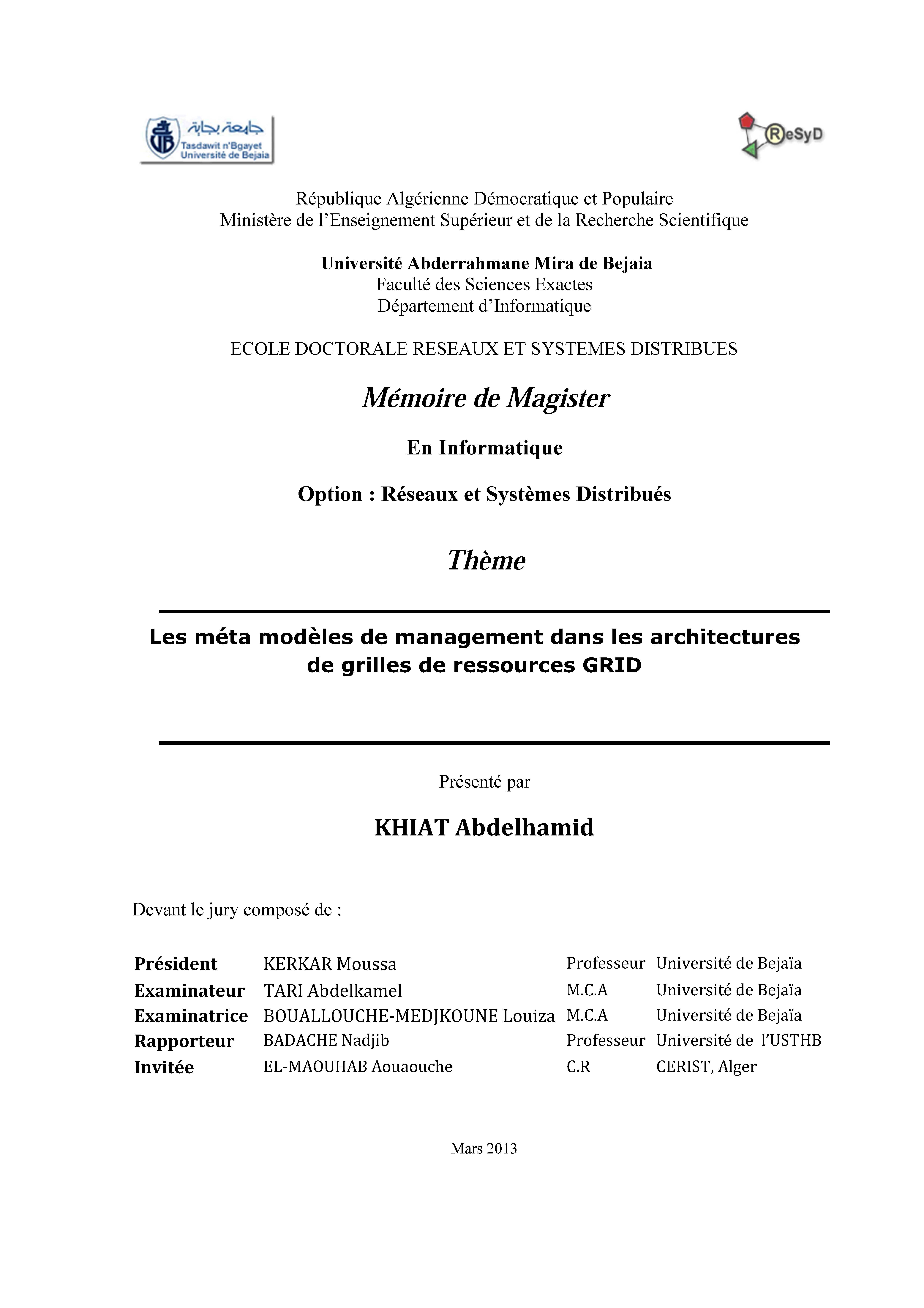 جامعة بجاية
Tasdawit n'Bgayet
Université de Bejaia

ReSyD

République Algérienne Démocratique et Populaire
Ministère de l'Enseignement Supérieur et de la Recherche Scientifique

Université Abderrahmane Mira de Bejaia
Faculté des Sciences Exactes
Département d'Informatique

ECOLE DOCTORALE RESEAUX ET SYSTEMES DISTRIBUES

Mémoire de Magister

En Informatique

Option : Réseaux et Systèmes Distribués

Thème

Les méta modèles de management dans les architectures de grilles de ressources GRID

Présenté par

KHIAT Abdelhamid

Devant le jury composé de :

| | | | |
|---|---|---|---|
| Président | KERKAR Moussa | Professeur | Université de Bejaïa |
| Examinateur | TARI Abdelkamel | M.C.A | Université de Bejaïa |
| Examinatrice | BOUALLOUCHE-MEDJKOUNE Louiza | M.C.A | Université de Bejaïa |
| Rapporteur | BADACHE Nadjib | Professeur | Université de l'USTHB |
| Invitée | EL-MAOUHAB Aouaouche | C.R | CERIST, Alger |

Mars 2013